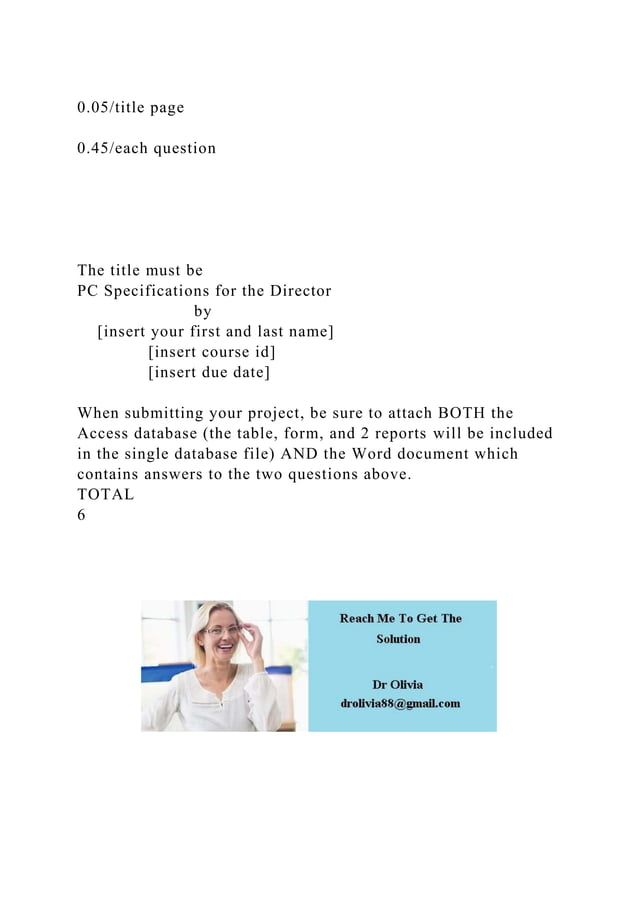 0.05/title page

0.45/each question

The title must be
PC Specifications for the Director
by
[insert your first and last name]
[insert course id]
[insert due date]

When submitting your project, be sure to attach BOTH the Access database (the table, form, and 2 reports will be included in the single database file) AND the Word document which contains answers to the two questions above.
TOTAL
6

Reach Me To Get The Solution

Dr Olivia
drolivia88@gmail.com